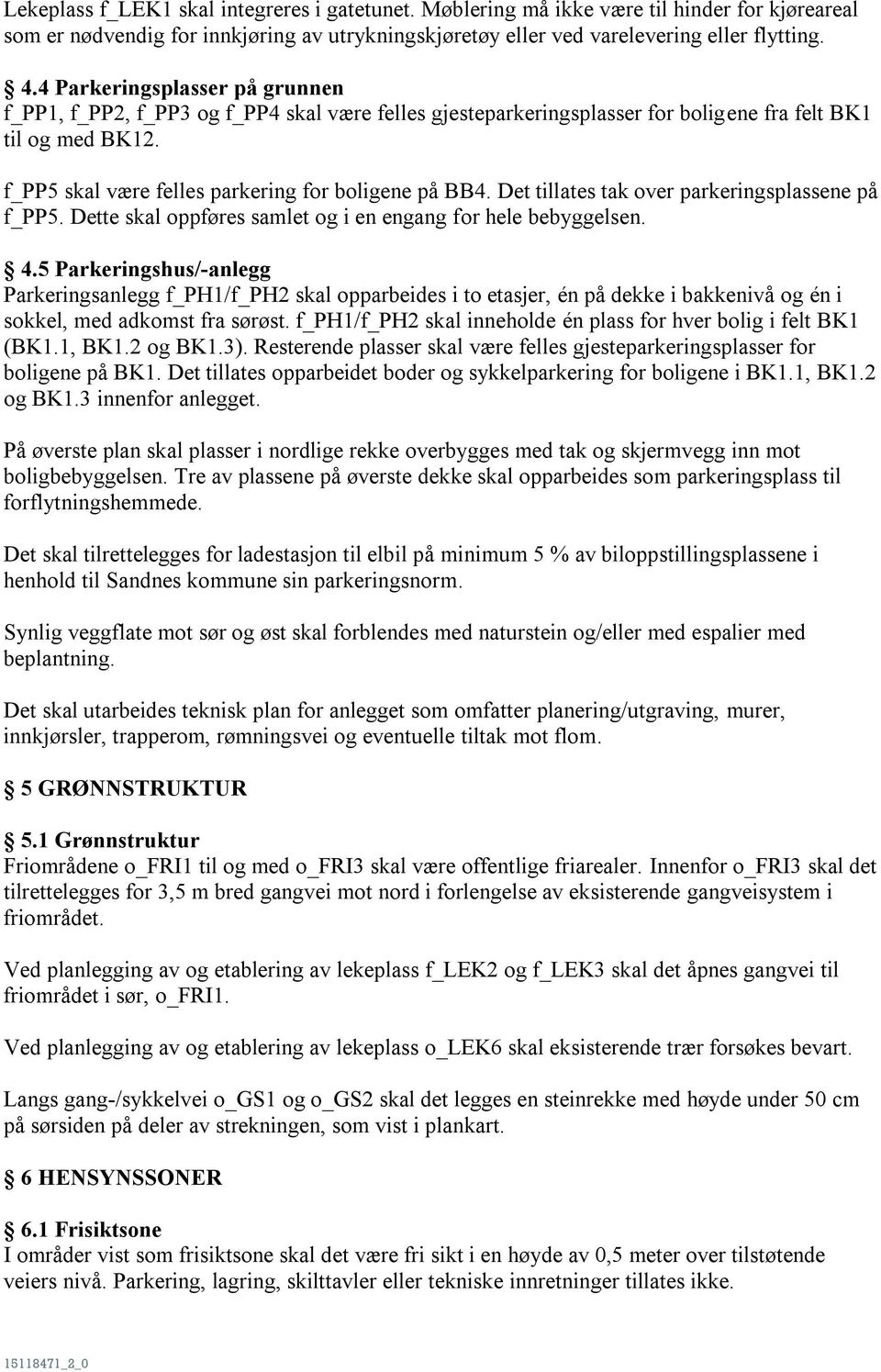 Lekeplass f_LEK1 skal integreres i gatetunet. Møblering må ikke være til hinder for kjøreareal som er nødvendig for innkjøring av utrykningskjøretøy eller ved varelevering eller flytting.

4.4 Parkeringsplasser på grunnen
f_PP1, f_PP2, f_PP3 og f_PP4 skal være felles gjesteparkeringsplasser for boligene fra felt BK1 til og med BK12.

f_PP5 skal være felles parkering for boligene på BB4. Det tillates tak over parkeringsplassene på f_PP5. Dette skal oppføres samlet og i en engang for hele bebyggelsen.

4.5 Parkeringshus/-anlegg
Parkeringsanlegg f_PH1/f_PH2 skal opparbeides i to etasjer, én på dekke i bakkenivå og én i sokkel, med adkomst fra sørøst. f_PH1/f_PH2 skal inneholde én plass for hver bolig i felt BK1 (BK1.1, BK1.2 og BK1.3). Resterende plasser skal være felles gjesteparkeringsplasser for boligene på BK1. Det tillates opparbeidet boder og sykkelparkering for boligene i BK1.1, BK1.2 og BK1.3 innenfor anlegget.

På øverste plan skal plasser i nordlige rekke overbygges med tak og skjermvegg inn mot boligbebyggelsen. Tre av plassene på øverste dekke skal opparbeides som parkeringsplass til forflytningshemmede.

Det skal tilrettelegges for ladestasjon til elbil på minimum 5 % av biloppstillingsplassene i henhold til Sandnes kommune sin parkeringsnorm.

Synlig veggflate mot sør og øst skal forblendes med naturstein og/eller med espalier med beplantning.

Det skal utarbeides teknisk plan for anlegget som omfatter planering/utgraving, murer, innkjørsler, trapperom, rømningsvei og eventuelle tiltak mot flom.

5 GRØNNSTRUKTUR

5.1 Grønnstruktur
Friområdene o_FRI1 til og med o_FRI3 skal være offentlige friarealer. Innenfor o_FRI3 skal det tilrettelegges for 3,5 m bred gangvei mot nord i forlengelse av eksisterende gangveisystem i friområdet.

Ved planlegging av og etablering av lekeplass f_LEK2 og f_LEK3 skal det åpnes gangvei til friområdet i sør, o_FRI1.

Ved planlegging av og etablering av lekeplass o_LEK6 skal eksisterende trær forsøkes bevart.

Langs gang-/sykkelvei o_GS1 og o_GS2 skal det legges en steinrekke med høyde under 50 cm på sørsiden på deler av strekningen, som vist i plankart.

6 HENSYNSSONER

6.1 Frisiktsone
I områder vist som frisiktsone skal det være fri sikt i en høyde av 0,5 meter over tilstøtende veiers nivå. Parkering, lagring, skilttavler eller tekniske innretninger tillates ikke.

15118471_2_0